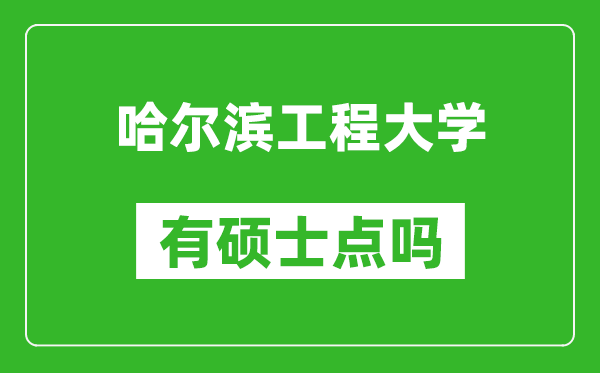 哈尔滨工程大学

有硕士点吗